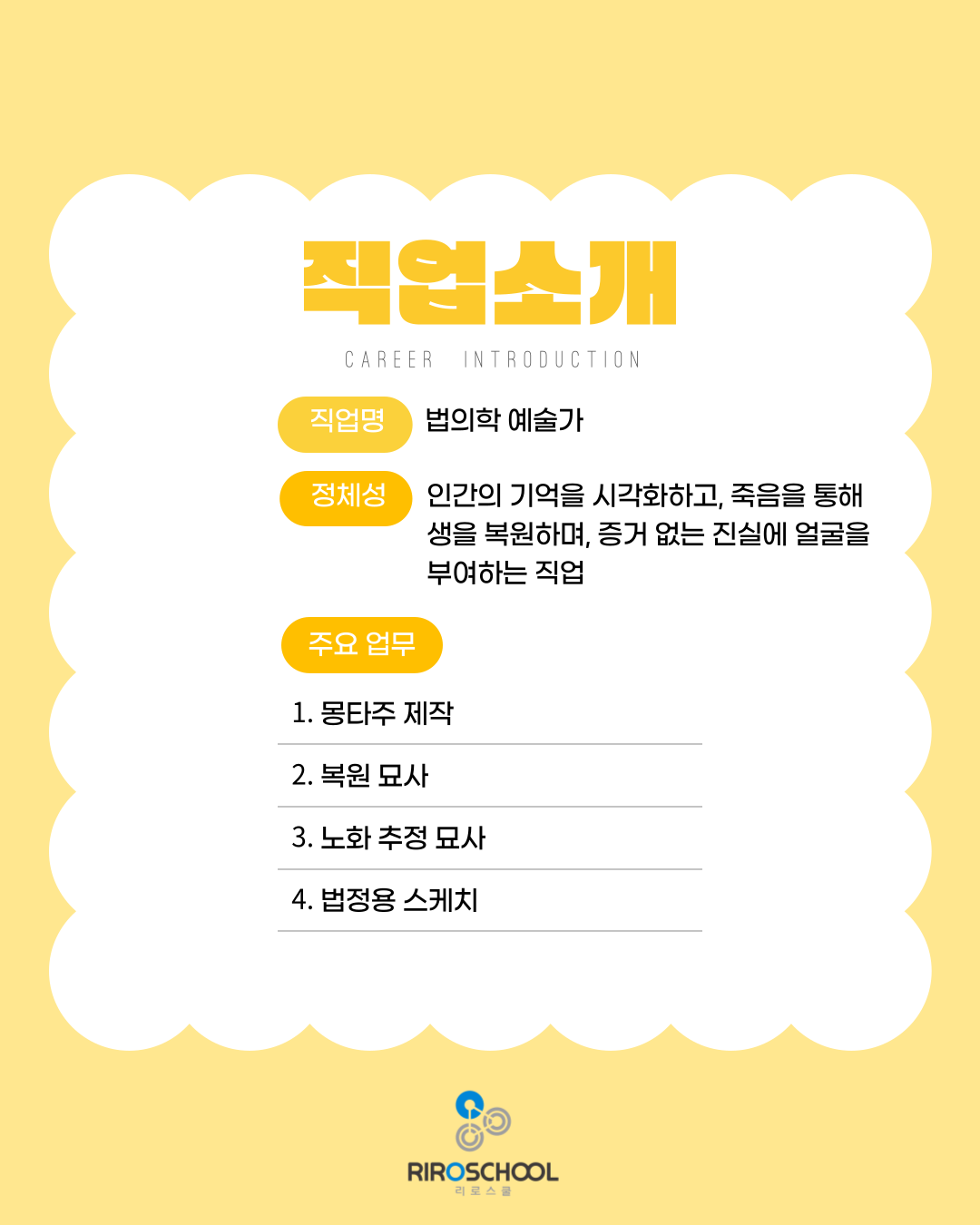 직업소개

CAREER INTRODUCTION

직업명
법의학 예술가

정체성
인간의 기억을 시각화하고, 죽음을 통해 생을 복원하며, 증거 없는 진실에 얼굴을 부여하는 직업

주요 업무

1. 몽타주 제작

2. 복원 묘사

3. 노화 추정 묘사

4. 법정용 스케치

RIROSCHOOL
리로스쿨